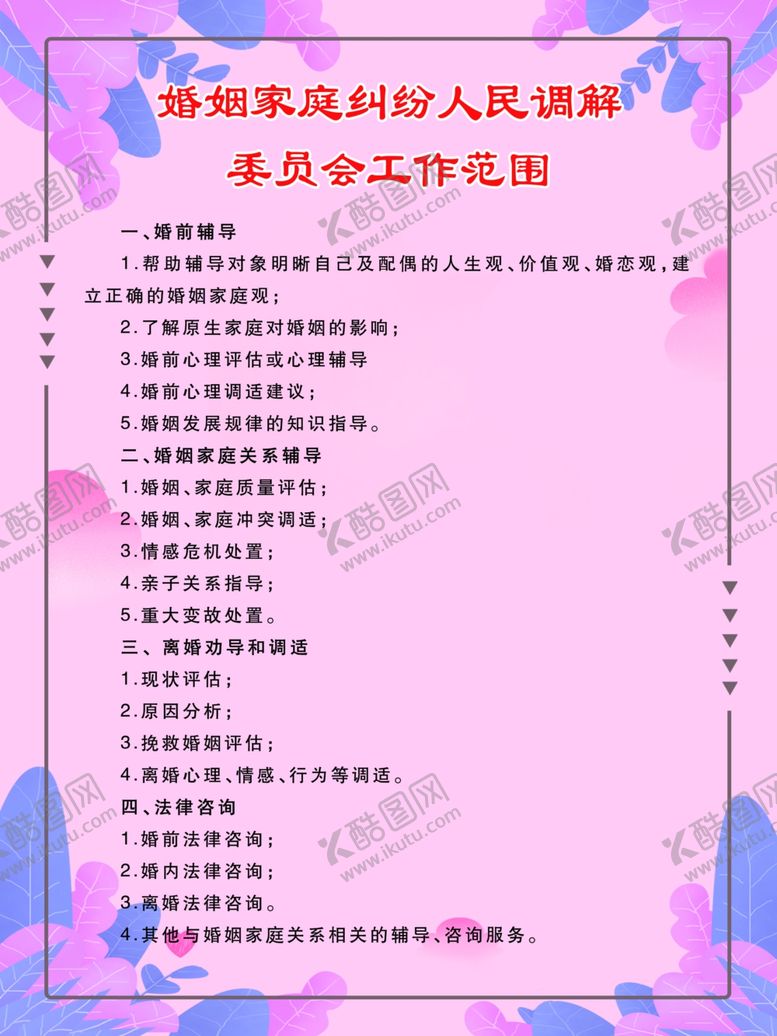 婚姻家庭纠纷人民调解
委员会工作范围

一、婚前辅导

1.帮助辅导对象明晰自己及配偶的人生观、价值观、婚恋观，建立正确的婚姻家庭观；

2.了解原生家庭对婚姻的影响；

3.婚前心理评估或心理辅导

4.婚前心理调适建议；

5.婚姻发展规律的知识指导。

二、婚姻家庭关系辅导

1.婚姻、家庭质量评估；

2.婚姻、家庭冲突调适；

3.情感危机处置；

4.亲子关系指导；

5.重大变故处置。

三、离婚劝导和调适

1.现状评估；

2.原因分析；

3.挽救婚姻评估；

4.离婚心理、情感、行为等调适。

四、法律咨询

1.婚前法律咨询；

2.婚内法律咨询；

3.离婚法律咨询。

4.其他与婚姻家庭关系相关的辅导、咨询服务。

酷图网 www.ikutu.com